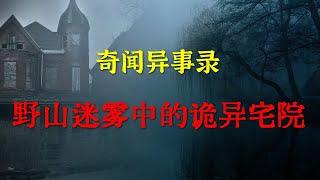 奇闻异事录

野山迷雾中的诡异宅院